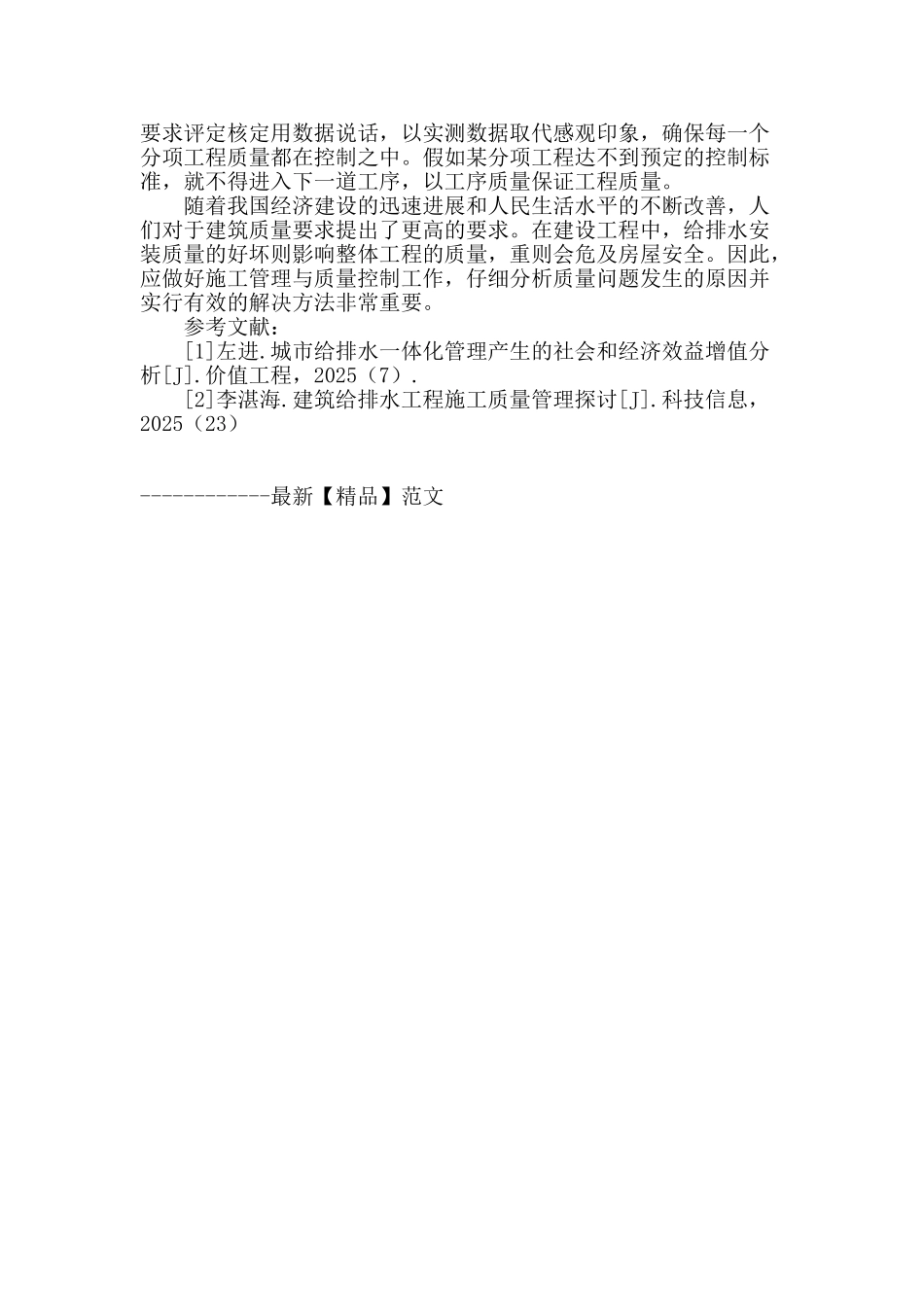 要求评定核定用数据说话，以实测数据取代感观印象，确保每一个分项工程质量都在控制之中。假如某分项工程达不到预定的控制标准，就不得进入下一道工序，以工序质量保证工程质量。

随着我国经济建设的迅速进展和人民生活水平的不断改善，人们对于建筑质量要求提出了更高的要求。在建设工程中，给排水安装质量的好坏则影响整体工程的质量，重则会危及房屋安全。因此，应做好施工管理与质量控制工作，仔细分析质量问题发生的原因并实行有效的解决方法非常重要。

参考文献：

[1]左进.城市给排水一体化管理产生的社会和经济效益增值分析[J].价值工程，2025（7）.

[2]李湛海.建筑给排水工程施工质量管理探讨[J].科技信息，2025（23）

------------最新【精品】范文